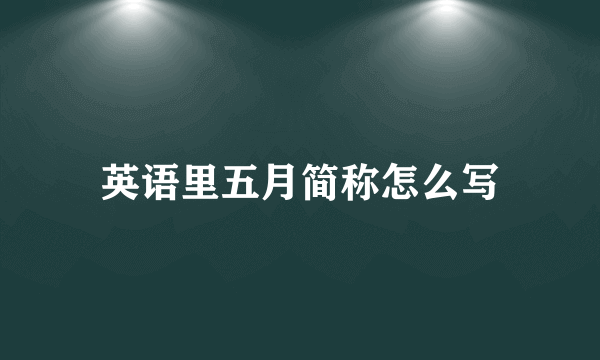 英语里五月简称怎么写